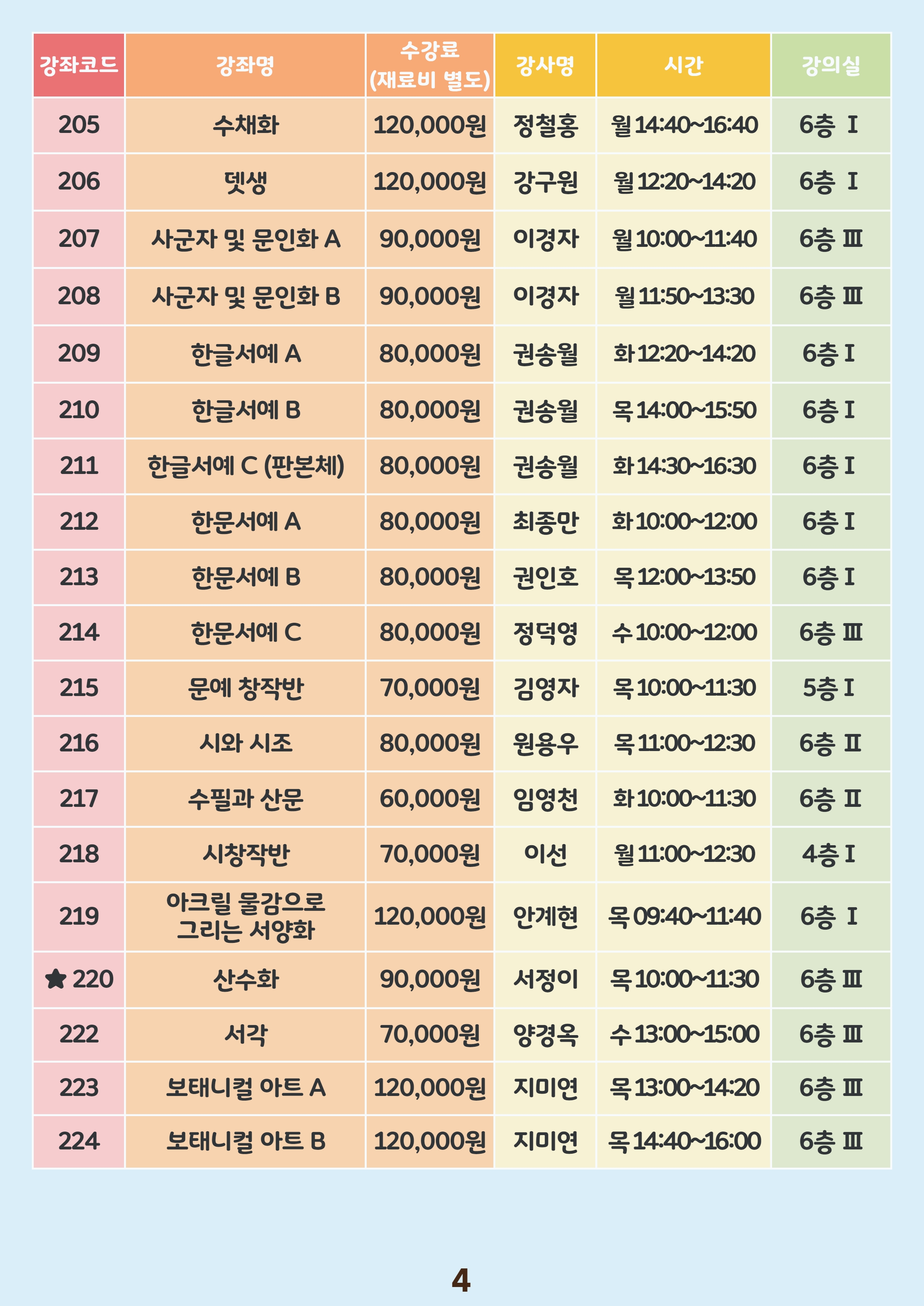 | 강좌코드 | 강좌명 | 수강료 (재료비 별도) | 강사명 | 시간 | 강의실 |
|---|---|---|---|---|---|
| 205 | 수채화 | 120,000원 | 정철홍 | 월 14:40~16:40 | 6층 Ⅰ |
| 206 | 뎃생 | 120,000원 | 강구원 | 월 12:20~14:20 | 6층 Ⅰ |
| 207 | 사군자 및 문인화 A | 90,000원 | 이경자 | 월 10:00~11:40 | 6층 Ⅲ |
| 208 | 사군자 및 문인화 B | 90,000원 | 이경자 | 월 11:50~13:30 | 6층 Ⅲ |
| 209 | 한글서예 A | 80,000원 | 권송월 | 화 12:20~14:20 | 6층 Ⅰ |
| 210 | 한글서예 B | 80,000원 | 권송월 | 목 14:00~15:50 | 6층 Ⅰ |
| 211 | 한글서예 C (판본체) | 80,000원 | 권송월 | 화 14:30~16:30 | 6층 Ⅰ |
| 212 | 한문서예 A | 80,000원 | 최종만 | 화 10:00~12:00 | 6층 Ⅰ |
| 213 | 한문서예 B | 80,000원 | 권인호 | 목 12:00~13:50 | 6층 Ⅰ |
| 214 | 한문서예 C | 80,000원 | 정덕영 | 수 10:00~12:00 | 6층 Ⅲ |
| 215 | 문예 창작반 | 70,000원 | 김영자 | 목 10:00~11:30 | 5층 Ⅰ |
| 216 | 시와 시조 | 80,000원 | 원용우 | 목 11:00~12:30 | 6층 Ⅱ |
| 217 | 수필과 산문 | 60,000원 | 임영천 | 화 10:00~11:30 | 6층 Ⅱ |
| 218 | 시창작반 | 70,000원 | 이선 | 월 11:00~12:30 | 4층 Ⅰ |
| 219 | 아크릴 물감으로 그리는 서양화 | 120,000원 | 안계현 | 목 09:40~11:40 | 6층 Ⅰ |
| ★ 220 | 산수화 | 90,000원 | 서정이 | 목 10:00~11:30 | 6층 Ⅲ |
| 222 | 서각 | 70,000원 | 양경옥 | 수 13:00~15:00 | 6층 Ⅲ |
| 223 | 보태니컬 아트 A | 120,000원 | 지미연 | 목 13:00~14:20 | 6층 Ⅲ |
| 224 | 보태니컬 아트 B | 120,000원 | 지미연 | 목 14:40~16:00 | 6층 Ⅲ |

4